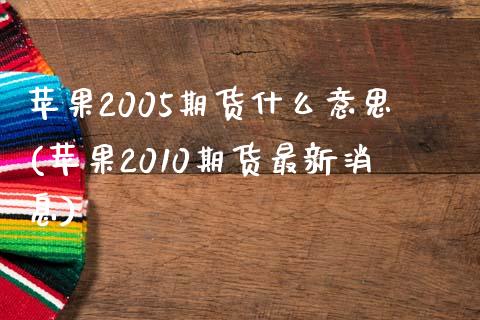 苹果2005期货什么意思(苹果2010期货最新消息)